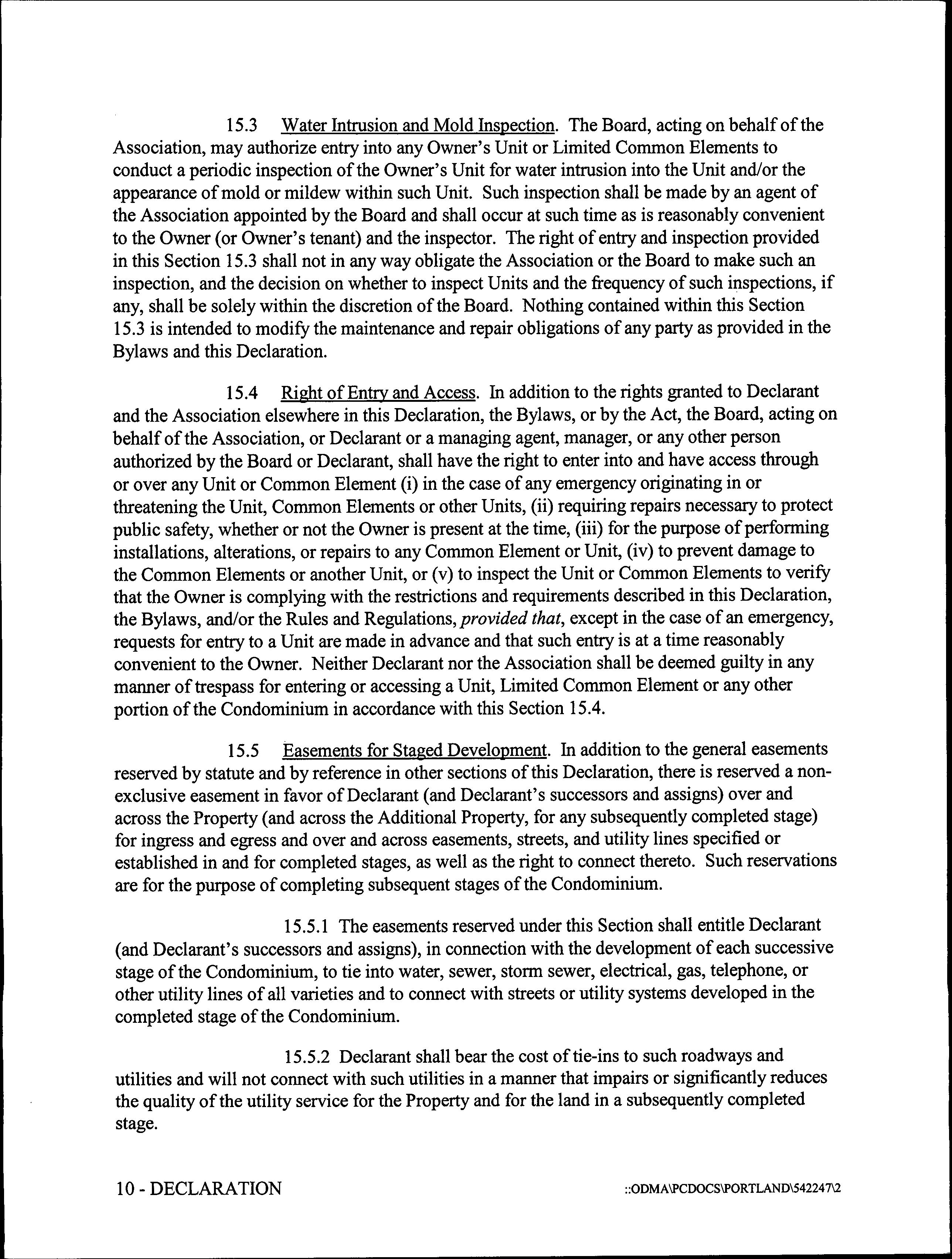 15.3 Water Intrusion and Mold Inspection. The Board, acting on behalf of the Association, may authorize entry into any Owner's Unit or Limited Common Elements to conduct a periodic inspection of the Owner's Unit for water intrusion into the Unit and/or the appearance of mold or mildew within such Unit. Such inspection shall be made by an agent of the Association appointed by the Board and shall occur at such time as is reasonably convenient to the Owner (or Owner's tenant) and the inspector. The right of entry and inspection provided in this Section 15.3 shall not in any way obligate the Association or the Board to make such an inspection, and the decision on whether to inspect Units and the frequency of such inspections, if any, shall be solely within the discretion of the Board. Nothing contained within this Section 15.3 is intended to modify the maintenance and repair obligations of any party as provided in the Bylaws and this Declaration.

15.4 Right of Entry and Access. In addition to the rights granted to Declarant and the Association elsewhere in this Declaration, the Bylaws, or by the Act, the Board, acting on behalf of the Association, or Declarant or a managing agent, manager, or any other person authorized by the Board or Declarant, shall have the right to enter into and have access through or over any Unit or Common Element (i) in the case of any emergency originating in or threatening the Unit, Common Elements or other Units, (ii) requiring repairs necessary to protect public safety, whether or not the Owner is present at the time, (iii) for the purpose of performing installations, alterations, or repairs to any Common Element or Unit, (iv) to prevent damage to the Common Elements or another Unit, or (v) to inspect the Unit or Common Elements to verify that the Owner is complying with the restrictions and requirements described in this Declaration, the Bylaws, and/or the Rules and Regulations, provided that, except in the case of an emergency, requests for entry to a Unit are made in advance and that such entry is at a time reasonably convenient to the Owner. Neither Declarant nor the Association shall be deemed guilty in any manner of trespass for entering or accessing a Unit, Limited Common Element or any other portion of the Condominium in accordance with this Section 15.4.

15.5 Easements for Staged Development. In addition to the general easements reserved by statute and by reference in other sections of this Declaration, there is reserved a non-exclusive easement in favor of Declarant (and Declarant's successors and assigns) over and across the Property (and across the Additional Property, for any subsequently completed stage) for ingress and egress and over and across easements, streets, and utility lines specified or established in and for completed stages, as well as the right to connect thereto. Such reservations are for the purpose of completing subsequent stages of the Condominium.

15.5.1 The easements reserved under this Section shall entitle Declarant (and Declarant's successors and assigns), in connection with the development of each successive stage of the Condominium, to tie into water, sewer, storm sewer, electrical, gas, telephone, or other utility lines of all varieties and to connect with streets or utility systems developed in the completed stage of the Condominium.

15.5.2 Declarant shall bear the cost of tie-ins to such roadways and utilities and will not connect with such utilities in a manner that impairs or significantly reduces the quality of the utility service for the Property and for the land in a subsequently completed stage.

10 - DECLARATION ::ODMA\PCDOCS\PORTLAND\542247\2